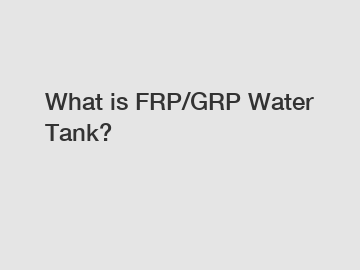 What is FRP/GRP Water Tank?